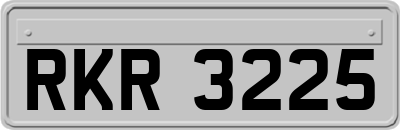 RKR 3225